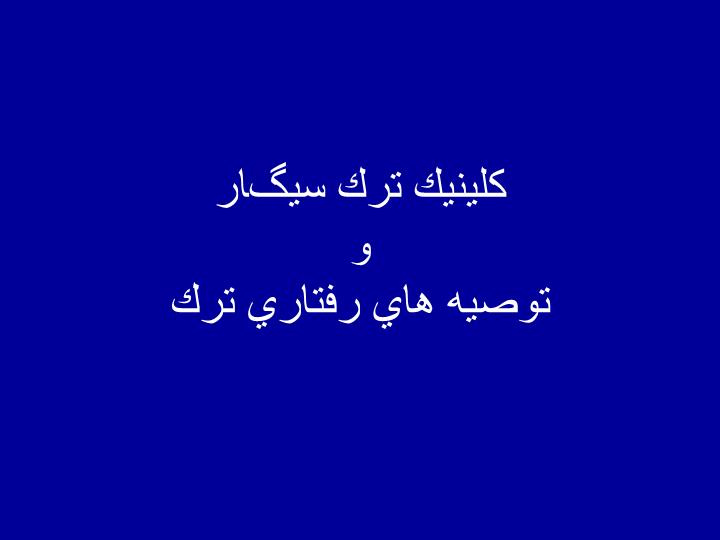 كلينيك ترك سيگار
و
توصيه هاي رفتاري ترك